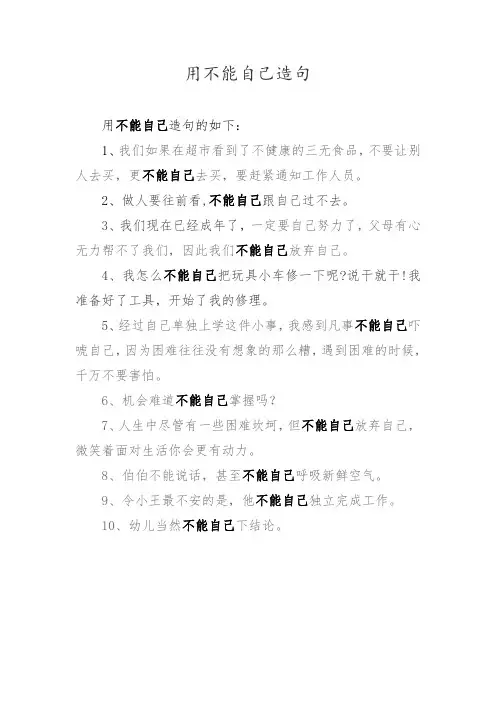 用不能自己造句

用不能自己造句的如下：

1、我们如果在超市看到了不健康的三无食品，不要让别人去买，更不能自己去买，要赶紧通知工作人员。

2、做人要往前看，不能自己跟自己过不去。

3、我们现在已经成年了，一定要自己努力了，父母有心无力帮不了我们，因此我们不能自己放弃自己。

4、我怎么不能自己把玩具小车修一下呢?说干就干!我准备好了工具，开始了我的修理。

5、经过自己单独上学这件小事，我感到凡事不能自己吓唬自己，因为困难往往没有想象的那么糟，遇到困难的时候，千万不要害怕。

6、机会难道不能自己掌握吗？

7、人生中尽管有一些困难坎坷，但不能自己放弃自己，微笑着面对生活你会更有动力。

8、伯伯不能说话，甚至不能自己呼吸新鲜空气。

9、令小王最不安的是，他不能自己独立完成工作。

10、幼儿当然不能自己下结论。